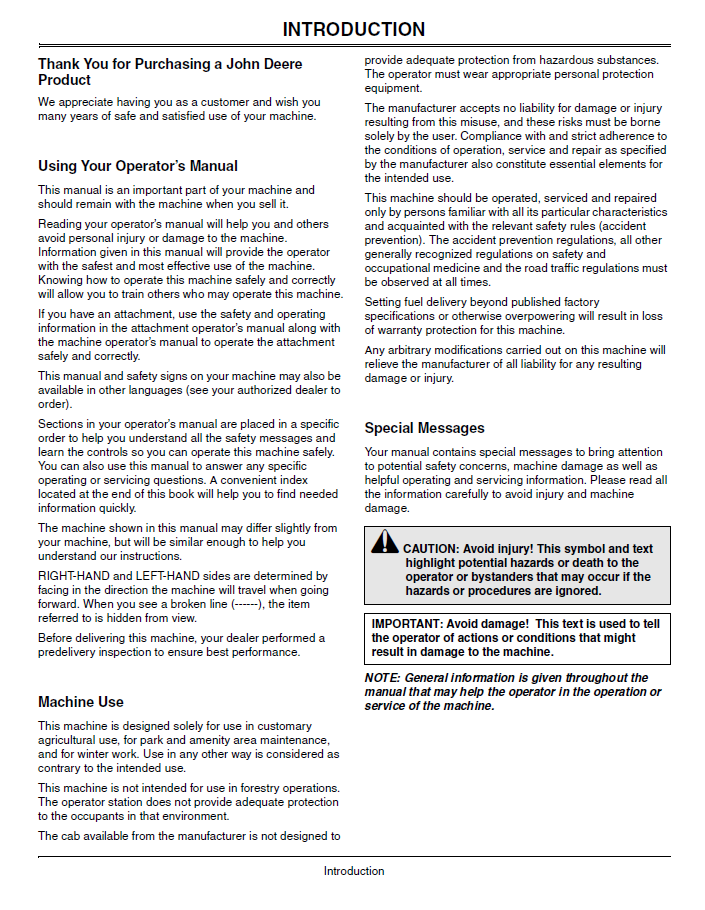 INTRODUCTION

Thank You for Purchasing a John Deere Product

We appreciate having you as a customer and wish you many years of safe and satisfied use of your machine.

Using Your Operator's Manual

This manual is an important part of your machine and should remain with the machine when you sell it.

Reading your operator's manual will help you and others avoid personal injury or damage to the machine. Information given in this manual will provide the operator with the safest and most effective use of the machine. Knowing how to operate this machine safely and correctly will allow you to train others who may operate this machine.

If you have an attachment, use the safety and operating information in the attachment operator's manual along with the machine operator's manual to operate the attachment safely and correctly.

This manual and safety signs on your machine may also be available in other languages (see your authorized dealer to order).

Sections in your operator's manual are placed in a specific order to help you understand all the safety messages and learn the controls so you can operate this machine safely. You can also use this manual to answer any specific operating or servicing questions. A convenient index located at the end of this book will help you to find needed information quickly.

The machine shown in this manual may differ slightly from your machine, but will be similar enough to help you understand our instructions.

RIGHT-HAND and LEFT-HAND sides are determined by facing in the direction the machine will travel when going forward. When you see a broken line (------), the item referred to is hidden from view.

Before delivering this machine, your dealer performed a predelivery inspection to ensure best performance.

Machine Use

This machine is designed solely for use in customary agricultural use, for park and amenity area maintenance, and for winter work. Use in any other way is considered as contrary to the intended use.

This machine is not intended for use in forestry operations. The operator station does not provide adequate protection to the occupants in that environment.

The cab available from the manufacturer is not designed to provide adequate protection from hazardous substances. The operator must wear appropriate personal protection equipment.

The manufacturer accepts no liability for damage or injury resulting from this misuse, and these risks must be borne solely by the user. Compliance with and strict adherence to the conditions of operation, service and repair as specified by the manufacturer also constitute essential elements for the intended use.

This machine should be operated, serviced and repaired only by persons familiar with all its particular characteristics and acquainted with the relevant safety rules (accident prevention). The accident prevention regulations, all other generally recognized regulations on safety and occupational medicine and the road traffic regulations must be observed at all times.

Setting fuel delivery beyond published factory specifications or otherwise overpowering will result in loss of warranty protection for this machine.

Any arbitrary modifications carried out on this machine will relieve the manufacturer of all liability for any resulting damage or injury.

Special Messages

Your manual contains special messages to bring attention to potential safety concerns, machine damage as well as helpful operating and servicing information. Please read all the information carefully to avoid injury and machine damage.

CAUTION: Avoid injury! This symbol and text highlight potential hazards or death to the operator or bystanders that may occur if the hazards or procedures are ignored.

IMPORTANT: Avoid damage! This text is used to tell the operator of actions or conditions that might result in damage to the machine.

NOTE: General information is given throughout the manual that may help the operator in the operation or service of the machine.

Introduction